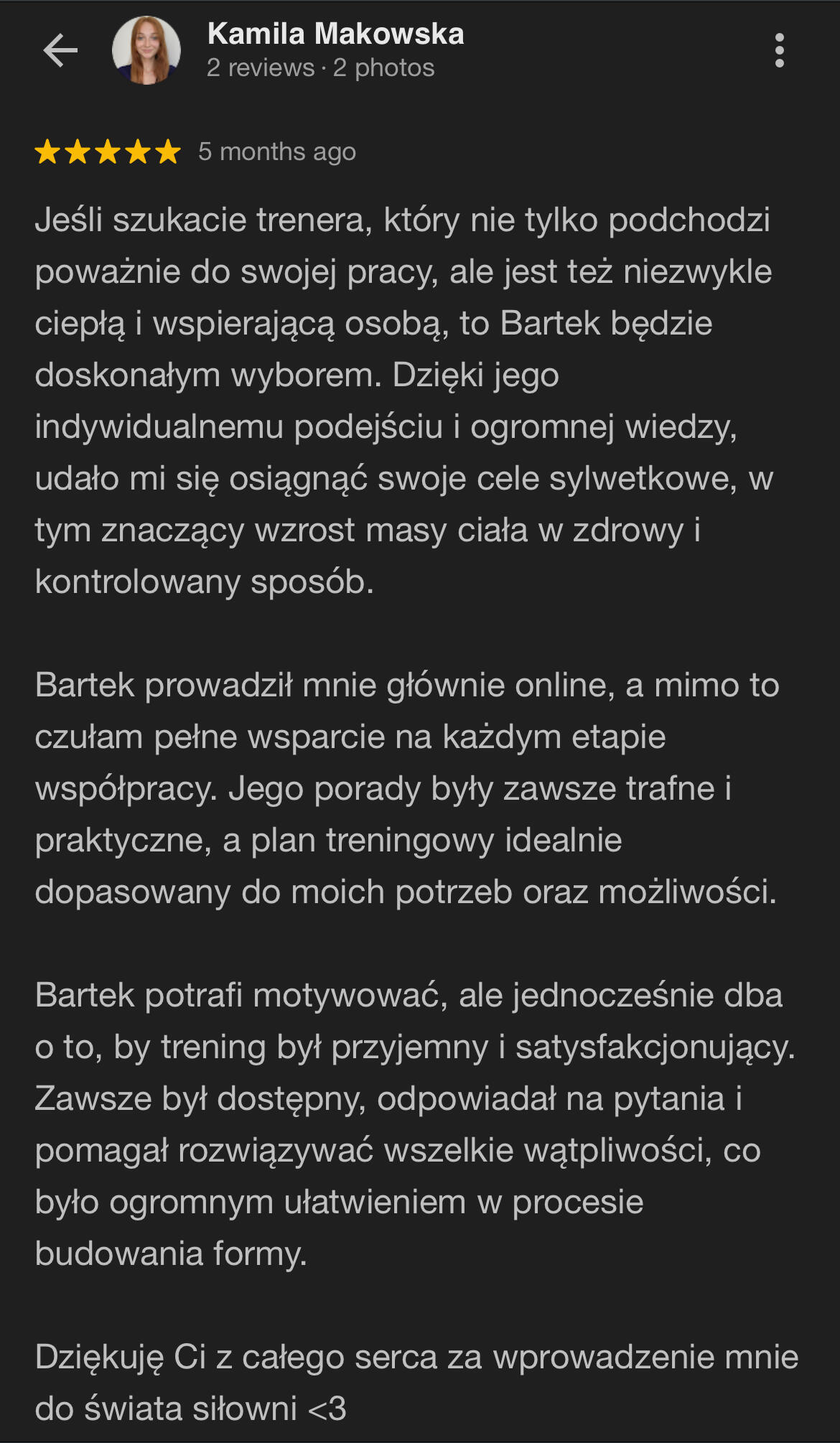 Kamila Makowska
2 reviews · 2 photos

★★★★★ 5 months ago

Jeśli szukacie trenera, który nie tylko podchodzi poważnie do swojej pracy, ale jest też niezwykle ciepłą i wspierającą osobą, to Bartek będzie doskonałym wyborem. Dzięki jego indywidualnemu podejściu i ogromnej wiedzy, udało mi się osiągnąć swoje cele sylwetkowe, w tym znaczący wzrost masy ciała w zdrowy i kontrolowany sposób.

Bartek prowadził mnie głównie online, a mimo to czułam pełne wsparcie na każdym etapie współpracy. Jego porady były zawsze trafne i praktyczne, a plan treningowy idealnie dopasowany do moich potrzeb oraz możliwości.

Bartek potrafi motywować, ale jednocześnie dba o to, by trening był przyjemny i satysfakcjonujący. Zawsze był dostępny, odpowiadał na pytania i pomagał rozwiązywać wszelkie wątpliwości, co było ogromnym ułatwieniem w procesie budowania formy.

Dziękuję Ci z całego serca za wprowadzenie mnie do świata siłowni <3